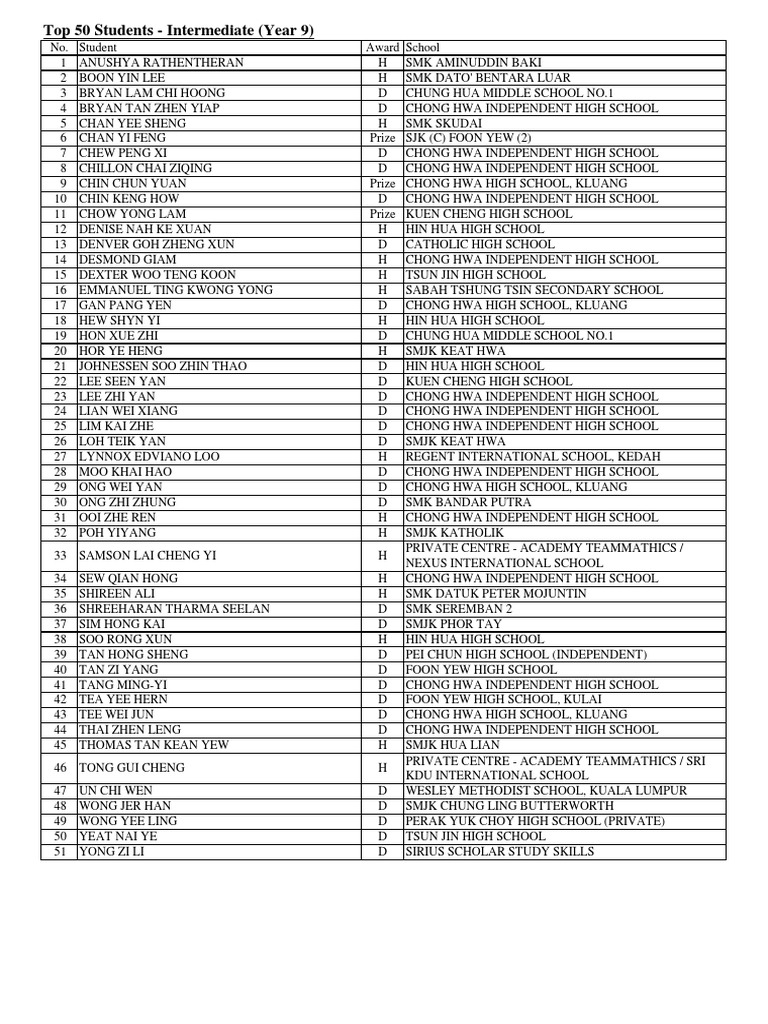 Top 50 Students - Intermediate (Year 9)

| No. | Student | Award | School |
|---|---|---|---|
| 1 | ANUSHYA RATHENTHERAN | H | SMK AMINUDDIN BAKI |
| 2 | BOON YIN LEE | H | SMK DATO' BENTARA LUAR |
| 3 | BRYAN LAM CHI HOONG | D | CHUNG HUA MIDDLE SCHOOL NO.1 |
| 4 | BRYAN TAN ZHEN YIAP | D | CHONG HWA INDEPENDENT HIGH SCHOOL |
| 5 | CHAN YEE SHENG | H | SMK SKUDAI |
| 6 | CHAN YI FENG | Prize | SJK (C) FOON YEW (2) |
| 7 | CHEW PENG XI | D | CHONG HWA INDEPENDENT HIGH SCHOOL |
| 8 | CHILLON CHAI ZIQING | D | CHONG HWA INDEPENDENT HIGH SCHOOL |
| 9 | CHIN CHUN YUAN | Prize | CHONG HWA HIGH SCHOOL, KLUANG |
| 10 | CHIN KENG HOW | D | CHONG HWA INDEPENDENT HIGH SCHOOL |
| 11 | CHOW YONG LAM | Prize | KUEN CHENG HIGH SCHOOL |
| 12 | DENISE NAH KE XUAN | H | HIN HUA HIGH SCHOOL |
| 13 | DENVER GOH ZHENG XUN | D | CATHOLIC HIGH SCHOOL |
| 14 | DESMOND GIAM | H | CHONG HWA INDEPENDENT HIGH SCHOOL |
| 15 | DEXTER WOO TENG KOON | H | TSUN JIN HIGH SCHOOL |
| 16 | EMMANUEL TING KWONG YONG | H | SABAH TSHUNG TSIN SECONDARY SCHOOL |
| 17 | GAN PANG YEN | D | CHONG HWA HIGH SCHOOL, KLUANG |
| 18 | HEW SHYN YI | H | HIN HUA HIGH SCHOOL |
| 19 | HON XUE ZHI | D | CHUNG HUA MIDDLE SCHOOL NO.1 |
| 20 | HOR YE HENG | H | SMJK KEAT HWA |
| 21 | JOHNESSEN SOO ZHIN THAO | D | HIN HUA HIGH SCHOOL |
| 22 | LEE SEEN YAN | D | KUEN CHENG HIGH SCHOOL |
| 23 | LEE ZHI YAN | D | CHONG HWA INDEPENDENT HIGH SCHOOL |
| 24 | LIAN WEI XIANG | D | CHONG HWA INDEPENDENT HIGH SCHOOL |
| 25 | LIM KAI ZHE | D | CHONG HWA INDEPENDENT HIGH SCHOOL |
| 26 | LOH TEIK YAN | D | SMJK KEAT HWA |
| 27 | LYNNOX EDVIANO LOO | H | REGENT INTERNATIONAL SCHOOL, KEDAH |
| 28 | MOO KHAI HAO | D | CHONG HWA INDEPENDENT HIGH SCHOOL |
| 29 | ONG WEI YAN | D | CHONG HWA HIGH SCHOOL, KLUANG |
| 30 | ONG ZHI ZHUNG | D | SMK BANDAR PUTRA |
| 31 | OOI ZHE REN | H | CHONG HWA INDEPENDENT HIGH SCHOOL |
| 32 | POH YIYANG | H | SMJK KATHOLIK |
| 33 | SAMSON LAI CHENG YI | H | PRIVATE CENTRE - ACADEMY TEAMMATHICS / NEXUS INTERNATIONAL SCHOOL |
| 34 | SEW QIAN HONG | H | CHONG HWA INDEPENDENT HIGH SCHOOL |
| 35 | SHIREEN ALI | H | SMK DATUK PETER MOJUNTIN |
| 36 | SHREEHARAN THARMA SEELAN | D | SMK SEREMBAN 2 |
| 37 | SIM HONG KAI | D | SMJK PHOR TAY |
| 38 | SOO RONG XUN | H | HIN HUA HIGH SCHOOL |
| 39 | TAN HONG SHENG | D | PEI CHUN HIGH SCHOOL (INDEPENDENT) |
| 40 | TAN ZI YANG | D | FOON YEW HIGH SCHOOL |
| 41 | TANG MING-YI | D | CHONG HWA INDEPENDENT HIGH SCHOOL |
| 42 | TEA YEE HERN | D | FOON YEW HIGH SCHOOL, KULAI |
| 43 | TEE WEI JUN | D | CHONG HWA HIGH SCHOOL, KLUANG |
| 44 | THAI ZHEN LENG | D | CHONG HWA INDEPENDENT HIGH SCHOOL |
| 45 | THOMAS TAN KEAN YEW | H | SMJK HUA LIAN |
| 46 | TONG GUI CHENG | H | PRIVATE CENTRE - ACADEMY TEAMMATHICS / SRI KDU INTERNATIONAL SCHOOL |
| 47 | UN CHI WEN | D | WESLEY METHODIST SCHOOL, KUALA LUMPUR |
| 48 | WONG JER HAN | D | SMJK CHUNG LING BUTTERWORTH |
| 49 | WONG YEE LING | D | PERAK YUK CHOY HIGH SCHOOL (PRIVATE) |
| 50 | YEAT NAI YE | D | TSUN JIN HIGH SCHOOL |
| 51 | YONG ZI LI | D | SIRIUS SCHOLAR STUDY SKILLS |